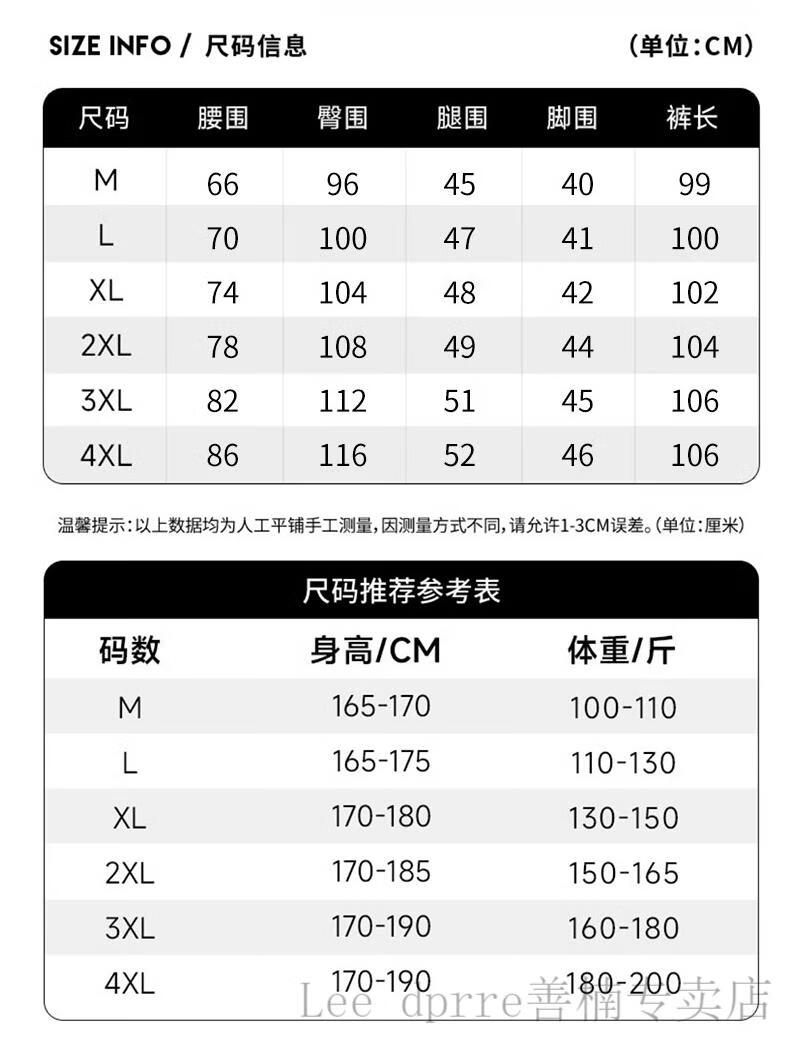 SIZE INFO / 尺码信息 （单位：CM）

| 尺码 | 腰围 | 臀围 | 腿围 | 脚围 | 裤长 |
|---|---|---|---|---|---|
| M | 66 | 96 | 45 | 40 | 99 |
| L | 70 | 100 | 47 | 41 | 100 |
| XL | 74 | 104 | 48 | 42 | 102 |
| 2XL | 78 | 108 | 49 | 44 | 104 |
| 3XL | 82 | 112 | 51 | 45 | 106 |
| 4XL | 86 | 116 | 52 | 46 | 106 |

温馨提示：以上数据均为人工平铺手工测量，因测量方式不同，请允许1-3CM误差。（单位：厘米）

尺码推荐参考表

| 码数 | 身高/CM | 体重/斤 |
|---|---|---|
| M | 165-170 | 100-110 |
| L | 165-175 | 110-130 |
| XL | 170-180 | 130-150 |
| 2XL | 170-185 | 150-165 |
| 3XL | 170-190 | 160-180 |
| 4XL | 170-190 | 180-200 |

Lee dprre善楠专卖店